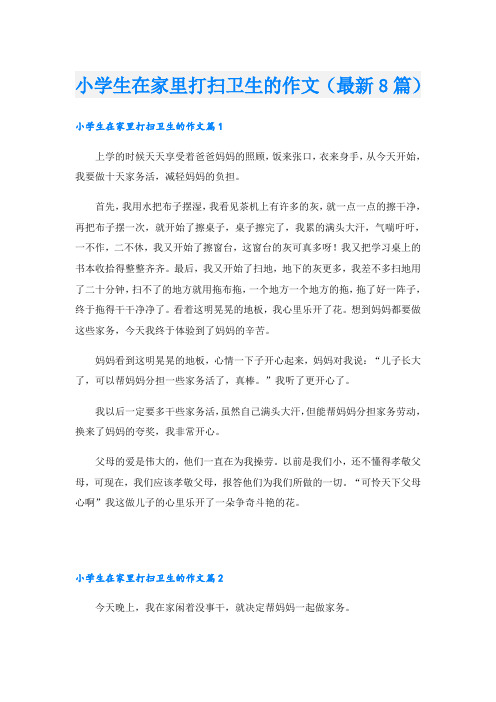 小学生在家里打扫卫生的作文（最新8篇）

小学生在家里打扫卫生的作文篇1

上学的时候天天享受着爸爸妈妈的照顾，饭来张口，衣来身手，从今天开始，我要做十天家务活，减轻妈妈的负担。

首先，我用水把布子摆湿，我看见茶机上有许多的灰，就一点一点的擦干净，再把布子摆一次，就开始了擦桌子，桌子擦完了，我累的满头大汗，气喘吁吁，一不作，二不休，我又开始了擦窗台，这窗台的灰可真多呀！我又把学习桌上的书本收拾得整整齐齐。最后，我又开始了扫地，地下的灰更多，我差不多扫地用了二十分钟，扫不了的地方就用拖布拖，一个地方一个地方的拖，拖了好一阵子，终于拖得干干净净了。看着这明晃晃的地板，我心里乐开了花。想到妈妈都要做这些家务，今天我终于体验到了妈妈的辛苦。

妈妈看到这明晃晃的地板，心情一下子开心起来，妈妈对我说：“儿子长大了，可以帮妈妈分担一些家务活了，真棒。”我听了更开心了。

我以后一定要多干些家务活，虽然自己满头大汗，但能帮妈妈分担家务劳动，换来了妈妈的夸奖，我非常开心。

父母的爱是伟大的，他们一直在为我操劳。以前是我们小，还不懂得孝敬父母，可现在，我们应该孝敬父母，报答他们为我们所做的一切。“可怜天下父母心啊”我这做儿子的心里乐开了一朵争奇斗艳的花。

小学生在家里打扫卫生的作文篇2

今天晚上，我在家闲着没事干，就决定帮妈妈一起做家务。